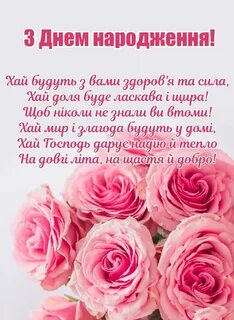 З Днем народження!

Хай будуть з вами здоров'я та сила,
Хай доля буде ласкава і щира!
Щоб ніколи не знали ви втоми!
Хай мир і злагода будуть у домі,
Хай Господь дарує надію й тепло
На довгі літа, на щастя й добро!